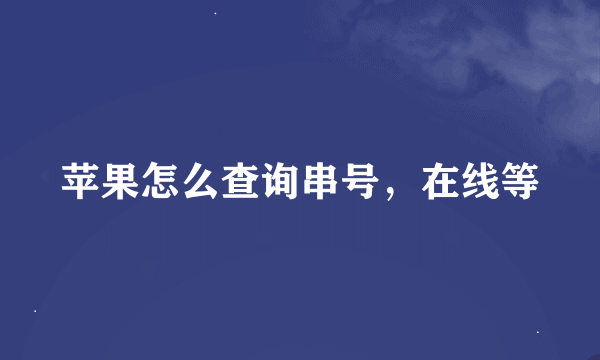 苹果怎么查询串号，在线等